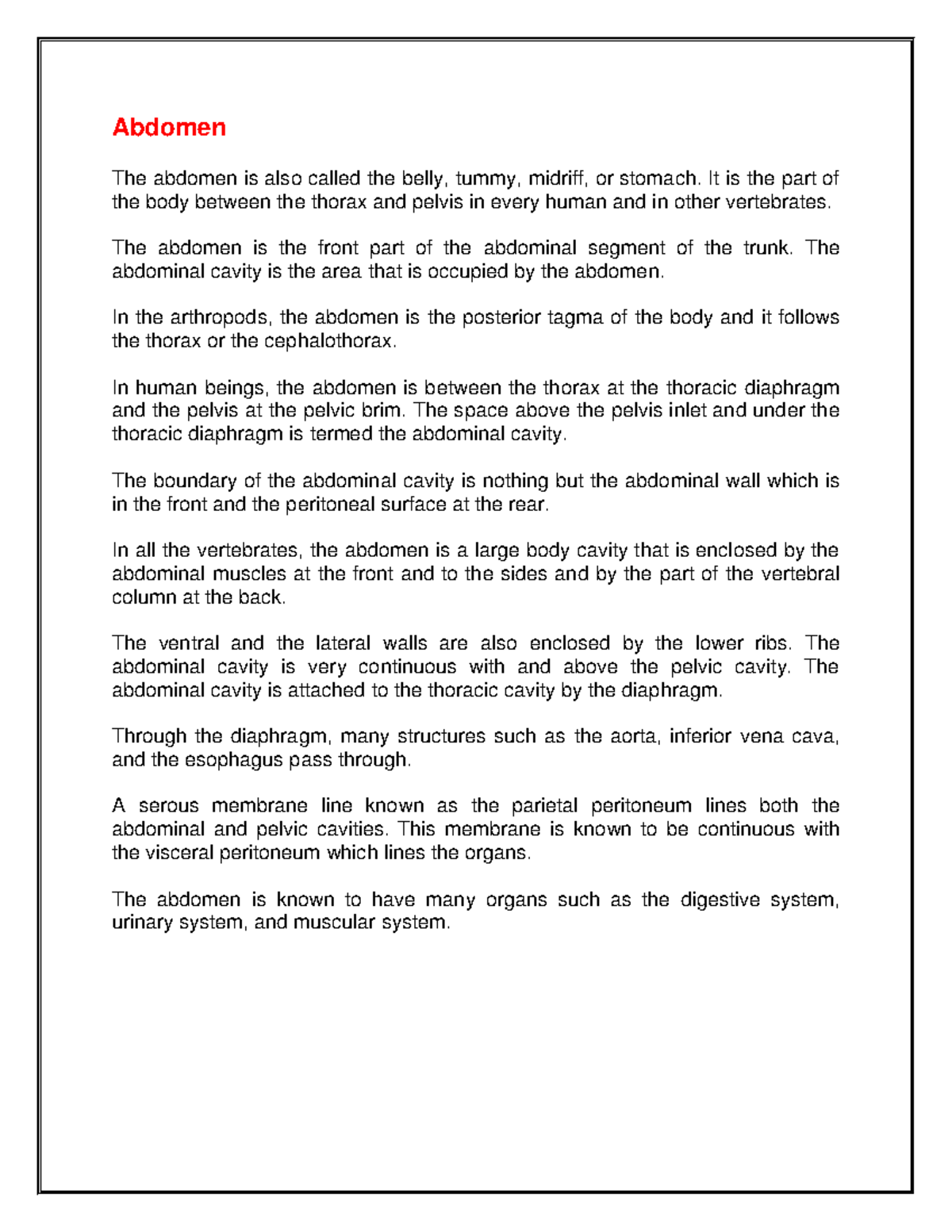 Abdomen

The abdomen is also called the belly, tummy, midriff, or stomach. It is the part of the body between the thorax and pelvis in every human and in other vertebrates.

The abdomen is the front part of the abdominal segment of the trunk. The abdominal cavity is the area that is occupied by the abdomen.

In the arthropods, the abdomen is the posterior tagma of the body and it follows the thorax or the cephalothorax.

In human beings, the abdomen is between the thorax at the thoracic diaphragm and the pelvis at the pelvic brim. The space above the pelvis inlet and under the thoracic diaphragm is termed the abdominal cavity.

The boundary of the abdominal cavity is nothing but the abdominal wall which is in the front and the peritoneal surface at the rear.

In all the vertebrates, the abdomen is a large body cavity that is enclosed by the abdominal muscles at the front and to the sides and by the part of the vertebral column at the back.

The ventral and the lateral walls are also enclosed by the lower ribs. The abdominal cavity is very continuous with and above the pelvic cavity. The abdominal cavity is attached to the thoracic cavity by the diaphragm.

Through the diaphragm, many structures such as the aorta, inferior vena cava, and the esophagus pass through.

A serous membrane line known as the parietal peritoneum lines both the abdominal and pelvic cavities. This membrane is known to be continuous with the visceral peritoneum which lines the organs.

The abdomen is known to have many organs such as the digestive system, urinary system, and muscular system.